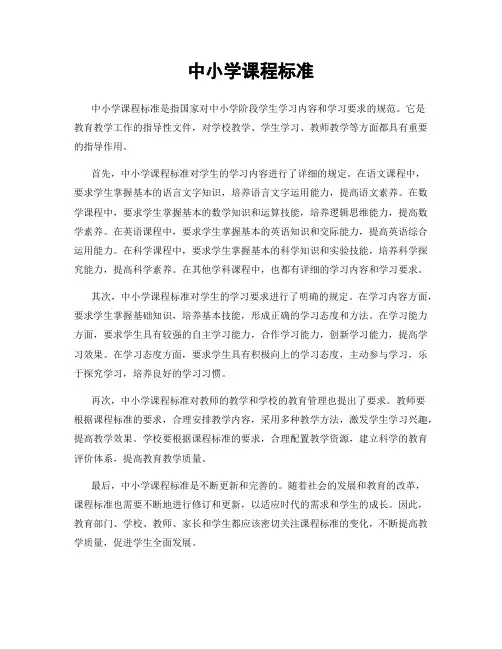 中小学课程标准

中小学课程标准是指国家对中小学阶段学生学习内容和学习要求的规范。它是教育教学工作的指导性文件，对学校教学、学生学习、教师教学等方面都具有重要的指导作用。

首先，中小学课程标准对学生的学习内容进行了详细的规定。在语文课程中，要求学生掌握基本的语言文字知识，培养语言文字运用能力，提高语文素养。在数学课程中，要求学生掌握基本的数学知识和运算技能，培养逻辑思维能力，提高数学素养。在英语课程中，要求学生掌握基本的英语知识和交际能力，提高英语综合运用能力。在科学课程中，要求学生掌握基本的科学知识和实验技能，培养科学探究能力，提高科学素养。在其他学科课程中，也都有详细的学习内容和学习要求。

其次，中小学课程标准对学生的学习要求进行了明确的规定。在学习内容方面，要求学生掌握基础知识，培养基本技能，形成正确的学习态度和方法。在学习能力方面，要求学生具有较强的自主学习能力，合作学习能力，创新学习能力，提高学习效果。在学习态度方面，要求学生具有积极向上的学习态度，主动参与学习，乐于探究学习，培养良好的学习习惯。

再次，中小学课程标准对教师的教学和学校的教育管理也提出了要求。教师要根据课程标准的要求，合理安排教学内容，采用多种教学方法，激发学生学习兴趣，提高教学效果。学校要根据课程标准的要求，合理配置教学资源，建立科学的教育评价体系，提高教育教学质量。

最后，中小学课程标准是不断更新和完善的。随着社会的发展和教育的改革，课程标准也需要不断地进行修订和更新，以适应时代的需求和学生的成长。因此，教育部门、学校、教师、家长和学生都应该密切关注课程标准的变化，不断提高教学质量，促进学生全面发展。